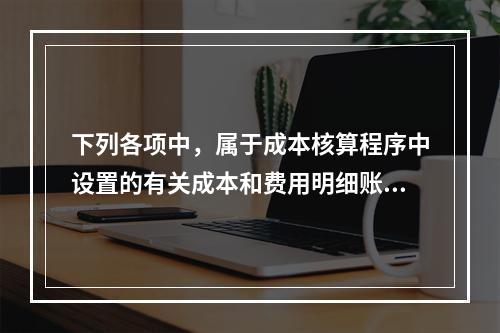 下列各项中，属于成本核算程序中设置的有关成本和费用明细账...